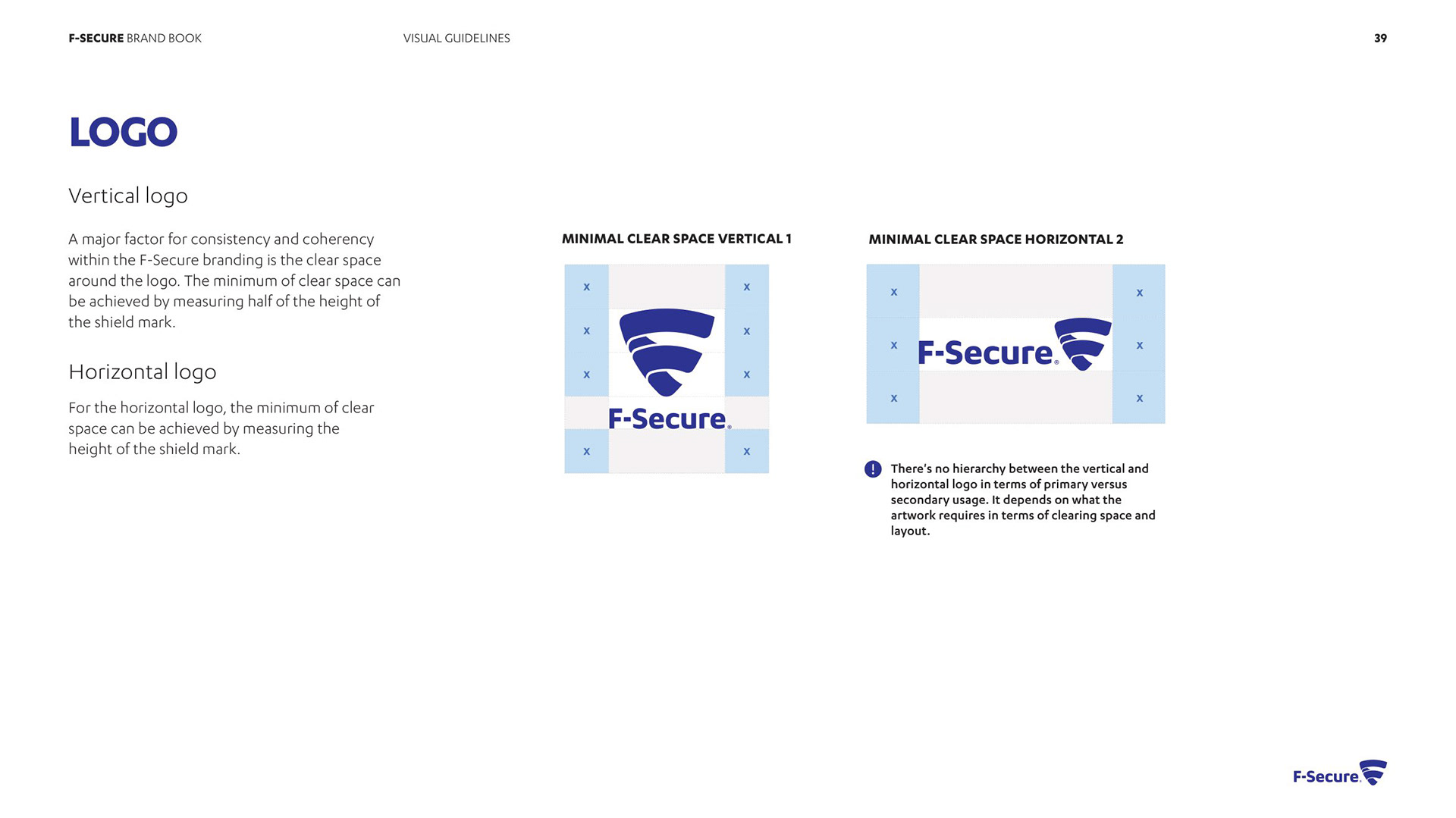 F-SECURE BRAND BOOK VISUAL GUIDELINES 39

LOGO

Vertical logo

A major factor for consistency and coherency within the F-Secure branding is the clear space around the logo. The minimum of clear space can be achieved by measuring half of the height of the shield mark.

Horizontal logo

For the horizontal logo, the minimum of clear space can be achieved by measuring the height of the shield mark.

MINIMAL CLEAR SPACE VERTICAL 1

x x
x x
x x
F-Secure.
x x

MINIMAL CLEAR SPACE HORIZONTAL 2

x x
x F-Secure. x
x x

! There's no hierarchy between the vertical and horizontal logo in terms of primary versus secondary usage. It depends on what the artwork requires in terms of clearing space and layout.

F-Secure.